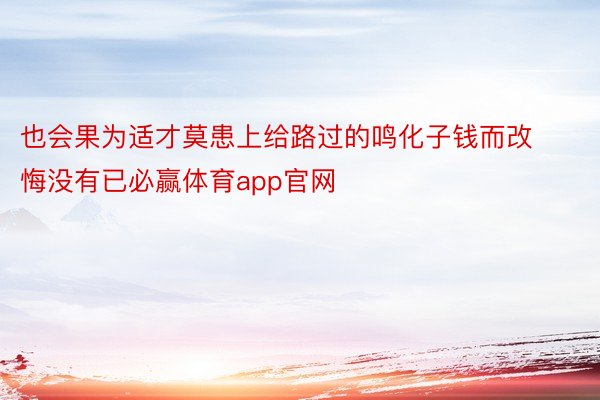 也会果为适才莫患上给路过的鸣化子钱而改悔没有已必赢体育app官网